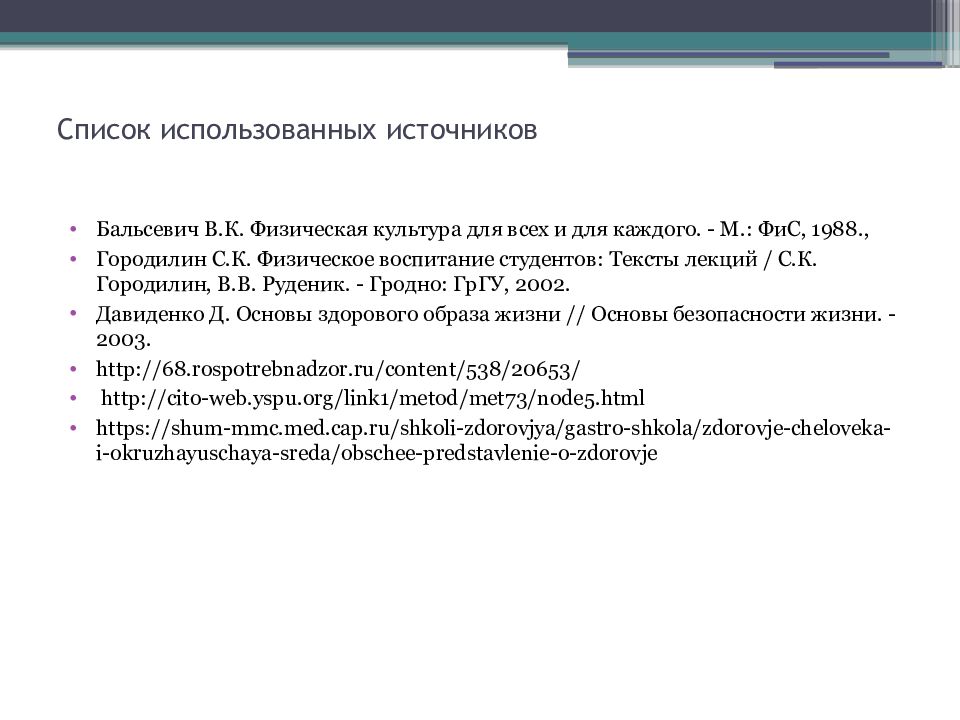 Список использованных источников

• Бальсевич В.К. Физическая культура для всех и для каждого. - М.: ФиС, 1988.,
• Городилин С.К. Физическое воспитание студентов: Тексты лекций / С.К. Городилин, В.В. Руденик. - Гродно: ГрГУ, 2002.
• Давиденко Д. Основы здорового образа жизни // Основы безопасности жизни. - 2003.
• http://68.rospotrebnadzor.ru/content/538/20653/
• http://cito-web.yspu.org/link1/metod/met73/node5.html
• https://shum-mmc.med.cap.ru/shkoli-zdorovjya/gastro-shkola/zdorovje-cheloveka-i-okruzhayuschaya-sreda/obschee-predstavlenie-o-zdorovje